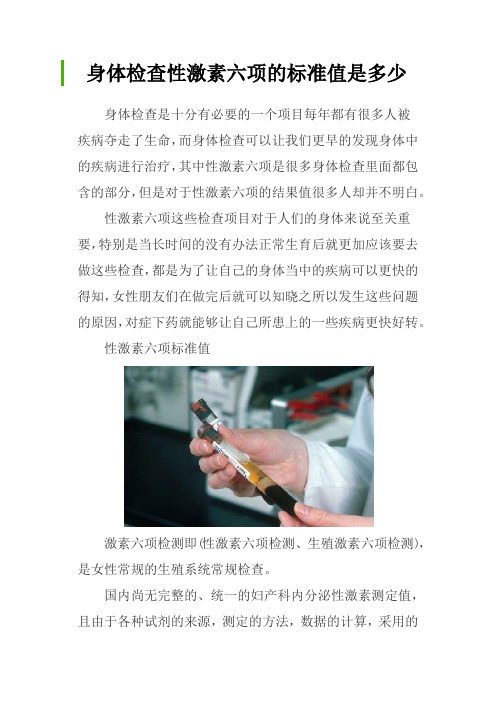 身体检查性激素六项的标准值是多少

身体检查是十分有必要的一个项目每年都有很多人被疾病夺走了生命，而身体检查可以让我们更早的发现身体中的疾病进行治疗，其中性激素六项是很多身体检查里面都包含的部分，但是对于性激素六项的结果值很多人却并不明白。

性激素六项这些检查项目对于人们的身体来说至关重要，特别是当长时间的没有办法正常生育后就更加应该要去做这些检查，都是为了让自己的身体当中的疾病可以更快的得知，女性朋友们在做完后就可以知晓之所以发生这些问题的原因，对症下药就能够让自己所患上的一些疾病更快好转。

性激素六项标准值

激素六项检测即(性激素六项检测、生殖激素六项检测)，是女性常规的生殖系统常规检查。

国内尚无完整的、统一的妇产科内分泌性激素测定值，且由于各种试剂的来源，测定的方法，数据的计算，采用的